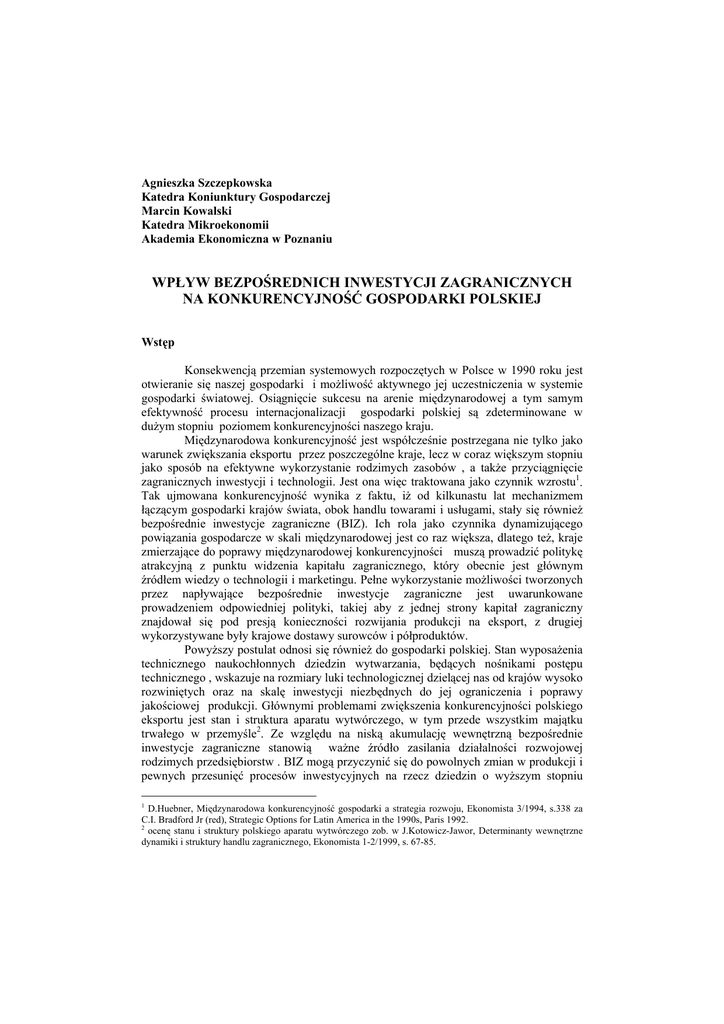 Agnieszka Szczepkowska
Katedra Koniunktury Gospodarczej
Marcin Kowalski
Katedra Mikroekonomii
Akademia Ekonomiczna w Poznaniu

WPŁYW BEZPOŚREDNICH INWESTYCJI ZAGRANICZNYCH NA KONKURENCYJNOŚĆ GOSPODARKI POLSKIEJ

Wstęp

Konsekwencją przemian systemowych rozpoczętych w Polsce w 1990 roku jest otwieranie się naszej gospodarki i możliwość aktywnego jej uczestniczenia w systemie gospodarki światowej. Osiągnięcie sukcesu na arenie międzynarodowej a tym samym efektywność procesu internacjonalizacji gospodarki polskiej są zdeterminowane w dużym stopniu poziomem konkurencyjności naszego kraju.

Międzynarodowa konkurencyjność jest współcześnie postrzegana nie tylko jako warunek zwiększania eksportu przez poszczególne kraje, lecz w coraz większym stopniu jako sposób na efektywne wykorzystanie rodzimych zasobów , a także przyciągnięcie zagranicznych inwestycji i technologii. Jest ona więc traktowana jako czynnik wzrostu$^1$. Tak ujmowana konkurencyjność wynika z faktu, iż od kilkunastu lat mechanizmem łączącym gospodarki krajów świata, obok handlu towarami i usługami, stały się również bezpośrednie inwestycje zagraniczne (BIZ). Ich rola jako czynnika dynamizującego powiązania gospodarcze w skali międzynarodowej jest co raz większa, dlatego też, kraje zmierzające do poprawy międzynarodowej konkurencyjności muszą prowadzić politykę atrakcyjną z punktu widzenia kapitału zagranicznego, który obecnie jest głównym źródłem wiedzy o technologii i marketingu. Pełne wykorzystanie możliwości tworzonych przez napływające bezpośrednie inwestycje zagraniczne jest uwarunkowane prowadzeniem odpowiedniej polityki, takiej aby z jednej strony kapitał zagraniczny znajdował się pod presją konieczności rozwijania produkcji na eksport, z drugiej wykorzystywane były krajowe dostawy surowców i półproduktów.

Powyższy postulat odnosi się również do gospodarki polskiej. Stan wyposażenia technicznego naukochłonnych dziedzin wytwarzania, będących nośnikami postępu technicznego , wskazuje na rozmiary luki technologicznej dzielącej nas od krajów wysoko rozwiniętych oraz na skalę inwestycji niezbędnych do jej ograniczenia i poprawy jakościowej produkcji. Głównymi problemami zwiększenia konkurencyjności polskiego eksportu jest stan i struktura aparatu wytwórczego, w tym przede wszystkim majątku trwałego w przemyśle$^2$. Ze względu na niską akumulację wewnętrzną bezpośrednie inwestycje zagraniczne stanowią ważne źródło zasilania działalności rozwojowej rodzimych przedsiębiorstw . BIZ mogą przyczynić się do powolnych zmian w produkcji i pewnych przesunięć procesów inwestycyjnych na rzecz dziedzin o wyższym stopniu

$^1$ D.Huebner, Międzynarodowa konkurencyjność gospodarki a strategia rozwoju, Ekonomista 3/1994, s.338 za C.I. Bradford Jr (red), Strategic Options for Latin America in the 1990s, Paris 1992.
$^2$ ocenę stanu i struktury polskiego aparatu wytwórczego zob. w J.Kotowicz-Jawor, Determinanty wewnętrzne dynamiki i struktury handlu zagranicznego, Ekonomista 1-2/1999, s. 67-85.